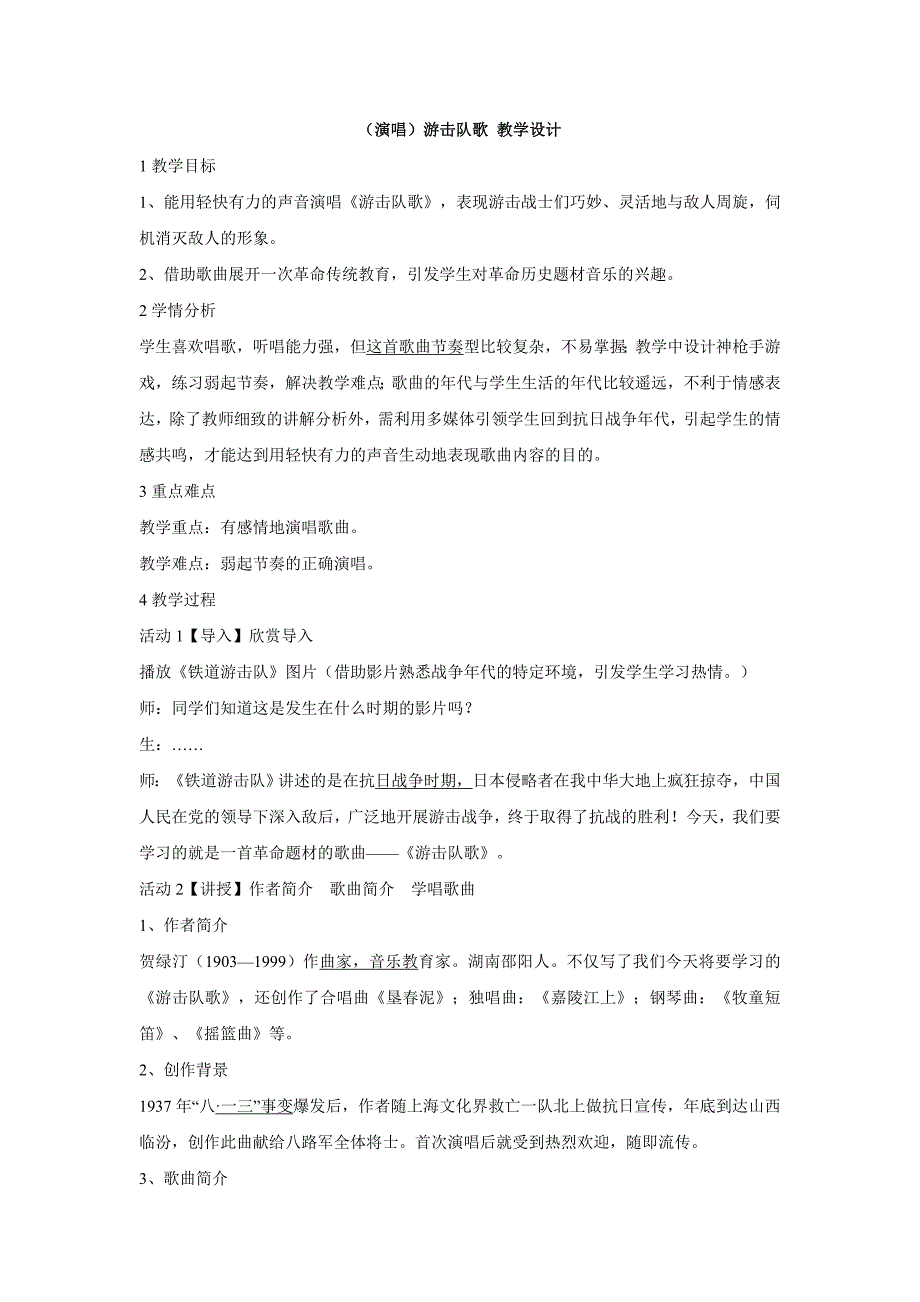 （演唱）游击队歌 教学设计

1 教学目标

1、能用轻快有力的声音演唱《游击队歌》，表现游击战士们巧妙、灵活地与敌人周旋，伺机消灭敌人的形象。

2、借助歌曲展开一次革命传统教育，引发学生对革命历史题材音乐的兴趣。

2 学情分析

学生喜欢唱歌，听唱能力强，但这首歌曲节奏型比较复杂，不易掌握；教学中设计神枪手游戏，练习弱起节奏，解决教学难点；歌曲的年代与学生生活的年代比较遥远，不利于情感表达，除了教师细致的讲解分析外，需利用多媒体引领学生回到抗日战争年代，引起学生的情感共鸣，才能达到用轻快有力的声音生动地表现歌曲内容的目的。

3 重点难点

教学重点：有感情地演唱歌曲。

教学难点：弱起节奏的正确演唱。

4 教学过程

活动 1【导入】欣赏导入

播放《铁道游击队》图片（借助影片熟悉战争年代的特定环境，引发学生学习热情。）

师：同学们知道这是发生在什么时期的影片吗？

生：……

师：《铁道游击队》讲述的是在抗日战争时期，日本侵略者在我中华大地上疯狂掠夺，中国人民在党的领导下深入敌后，广泛地开展游击战争，终于取得了抗战的胜利！今天，我们要学习的就是一首革命题材的歌曲——《游击队歌》。

活动 2【讲授】作者简介 歌曲简介 学唱歌曲

1、作者简介

贺绿汀（1903—1999）作曲家，音乐教育家。湖南邵阳人。不仅写了我们今天将要学习的《游击队歌》，还创作了合唱曲《垦春泥》；独唱曲：《嘉陵江上》；钢琴曲：《牧童短笛》、《摇篮曲》等。

2、创作背景

1937 年“八·一三”事变爆发后，作者随上海文化界救亡一队北上做抗日宣传，年底到达山西临汾，创作此曲献给八路军全体将士。首次演唱后就受到热烈欢迎，随即流传。

3、歌曲简介